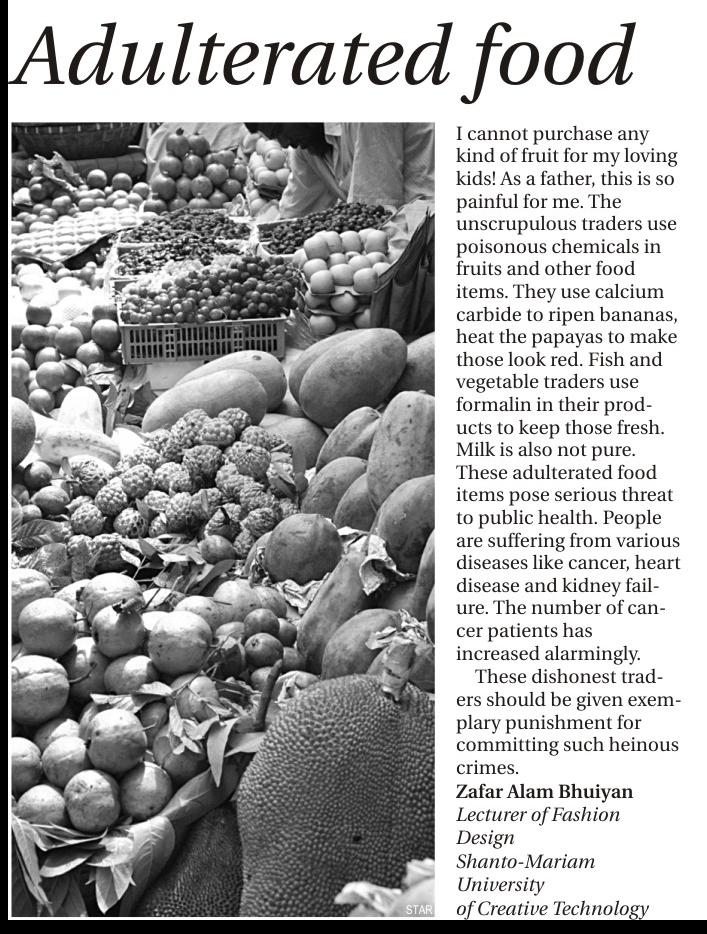 Adulterated food

STAR

I cannot purchase any kind of fruit for my loving kids! As a father, this is so painful for me. The unscrupulous traders use poisonous chemicals in fruits and other food items. They use calcium carbide to ripen bananas, heat the papayas to make those look red. Fish and vegetable traders use formalin in their products to keep those fresh. Milk is also not pure. These adulterated food items pose serious threat to public health. People are suffering from various diseases like cancer, heart disease and kidney failure. The number of cancer patients has increased alarmingly.

These dishonest traders should be given exemplary punishment for committing such heinous crimes.

Zafar Alam Bhuiyan
Lecturer of Fashion Design
Shanto-Mariam University of Creative Technology